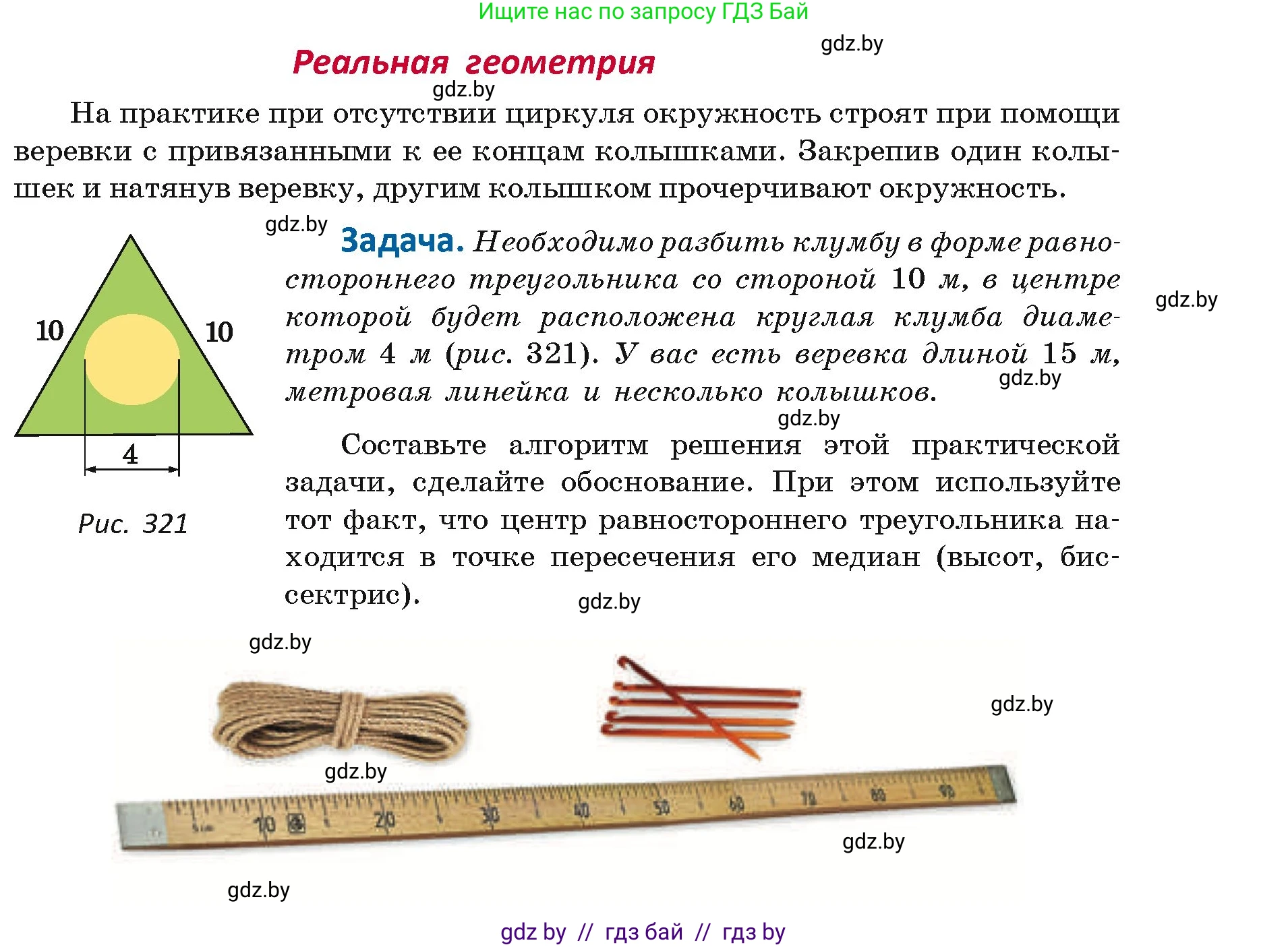 Ищите нас по запросу ГДЗ Бай

gdz.by

Реальная геометрия

gdz.by

На практике при отсутствии циркуля окружность строят при помощи веревки с привязанными к ее концам колышками. Закрепив один колышек и натянув веревку, другим колышком прочерчивают окружность.

gdz.by

10

10

4

Рис. 321

Задача. Необходимо разбить клумбу в форме равностороннего треугольника со стороной 10 м, в центре которой будет расположена круглая клумба диаметром 4 м (рис. 321). У вас есть веревка длиной 15 м, метровая линейка и несколько колышков.

gdz.by

gdz.by

gdz.by

Составьте алгоритм решения этой практической задачи, сделайте обоснование. При этом используйте тот факт, что центр равностороннего треугольника находится в точке пересечения его медиан (высот, биссектрис).

gdz.by

gdz.by

gdz.by

gdz.by

10 20 30 40 50 60 70 80 90

gdz.by

gdz.by

gdz by // гдз бай // гдз by